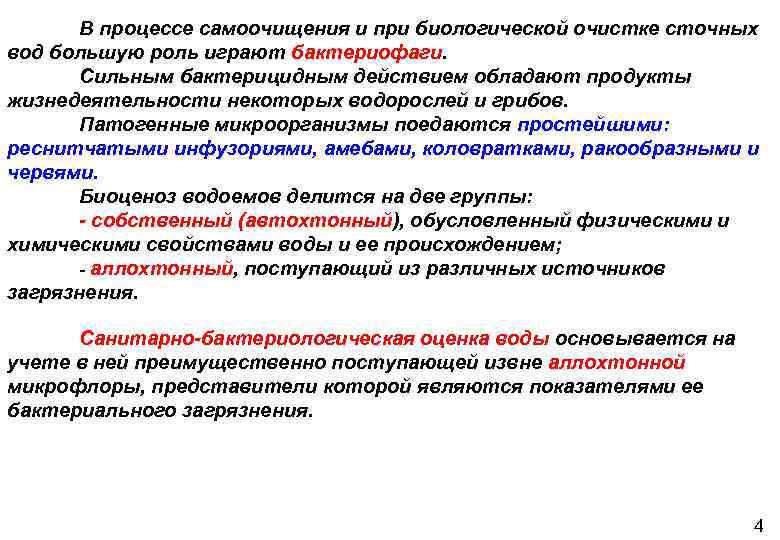 В процессе самоочищения и при биологической очистке сточных вод большую роль играют бактериофаги.

Сильным бактерицидным действием обладают продукты жизнедеятельности некоторых водорослей и грибов.

Патогенные микроорганизмы поедаются простейшими: реснитчатыми инфузориями, амебами, коловратками, ракообразными и червями.

Биоценоз водоемов делится на две группы:

- собственный (автохтонный), обусловленный физическими и химическими свойствами воды и ее происхождением;

- аллохтонный, поступающий из различных источников загрязнения.

Санитарно-бактериологическая оценка воды основывается на учете в ней преимущественно поступающей извне аллохтонной микрофлоры, представители которой являются показателями ее бактериального загрязнения.

4